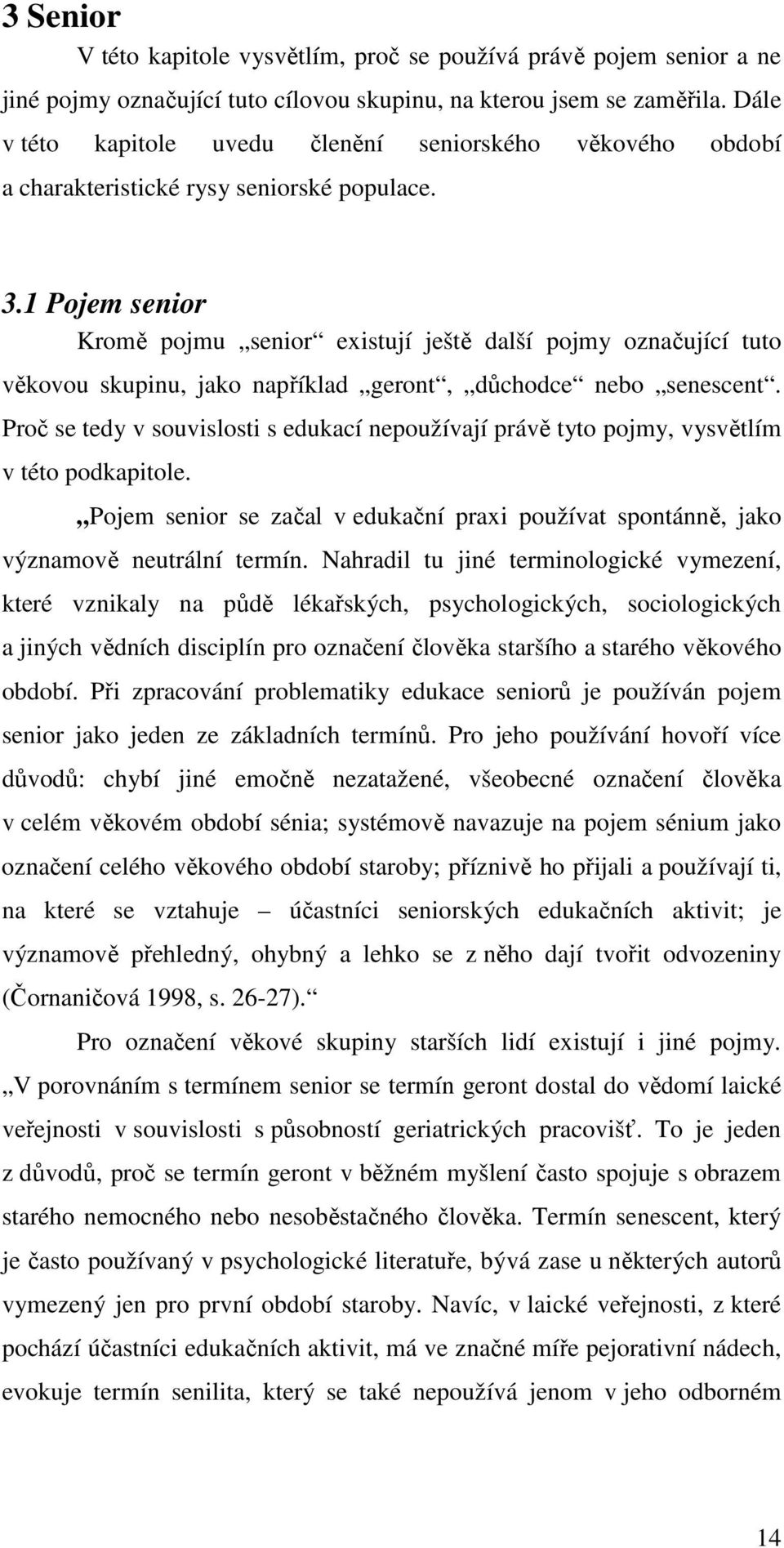 3 Senior

V této kapitole vysvětlím, proč se používá právě pojem senior a ne jiné pojmy označující tuto cílovou skupinu, na kterou jsem se zaměřila. Dále v této kapitole uvedu členění seniorského věkového období a charakteristické rysy seniorské populace.

3.1 Pojem senior

Kromě pojmu „senior“ existují ještě další pojmy označující tuto věkovou skupinu, jako například „geront“, „důchodce“ nebo „senescent“. Proč se tedy v souvislosti s edukací nepoužívají právě tyto pojmy, vysvětlím v této podkapitole.

„Pojem senior se začal v edukační praxi používat spontánně, jako významově neutrální termín. Nahradil tu jiné terminologické vymezení, které vznikaly na půdě lékařských, psychologických, sociologických a jiných vědních disciplín pro označení člověka staršího a starého věkového období. Při zpracování problematiky edukace seniorů je používán pojem senior jako jeden ze základních termínů. Pro jeho používání hovoří více důvodů: chybí jiné emočně nezatažené, všeobecné označení člověka v celém věkovém období sénia; systémově navazuje na pojem sénium jako označení celého věkového období staroby; příznivě ho přijali a používají ti, na které se vztahuje – účastníci seniorských edukačních aktivit; je významově přehledný, ohybný a lehko se z něho dají tvořit odvozeniny (Čornaničová 1998, s. 26-27).“

Pro označení věkové skupiny starších lidí existují i jiné pojmy. „V porovnáním s termínem senior se termín geront dostal do vědomí laické veřejnosti v souvislosti s působností geriatrických pracovišť. To je jeden z důvodů, proč se termín geront v běžném myšlení často spojuje s obrazem starého nemocného nebo nesoběstačného člověka. Termín senescent, který je často používaný v psychologické literatuře, bývá zase u některých autorů vymezený jen pro první období staroby. Navíc, v laické veřejnosti, z které pochází účastníci edukačních aktivit, má ve značné míře pejorativní nádech, evokuje termín senilita, který se také nepoužívá jenom v jeho odborném

14